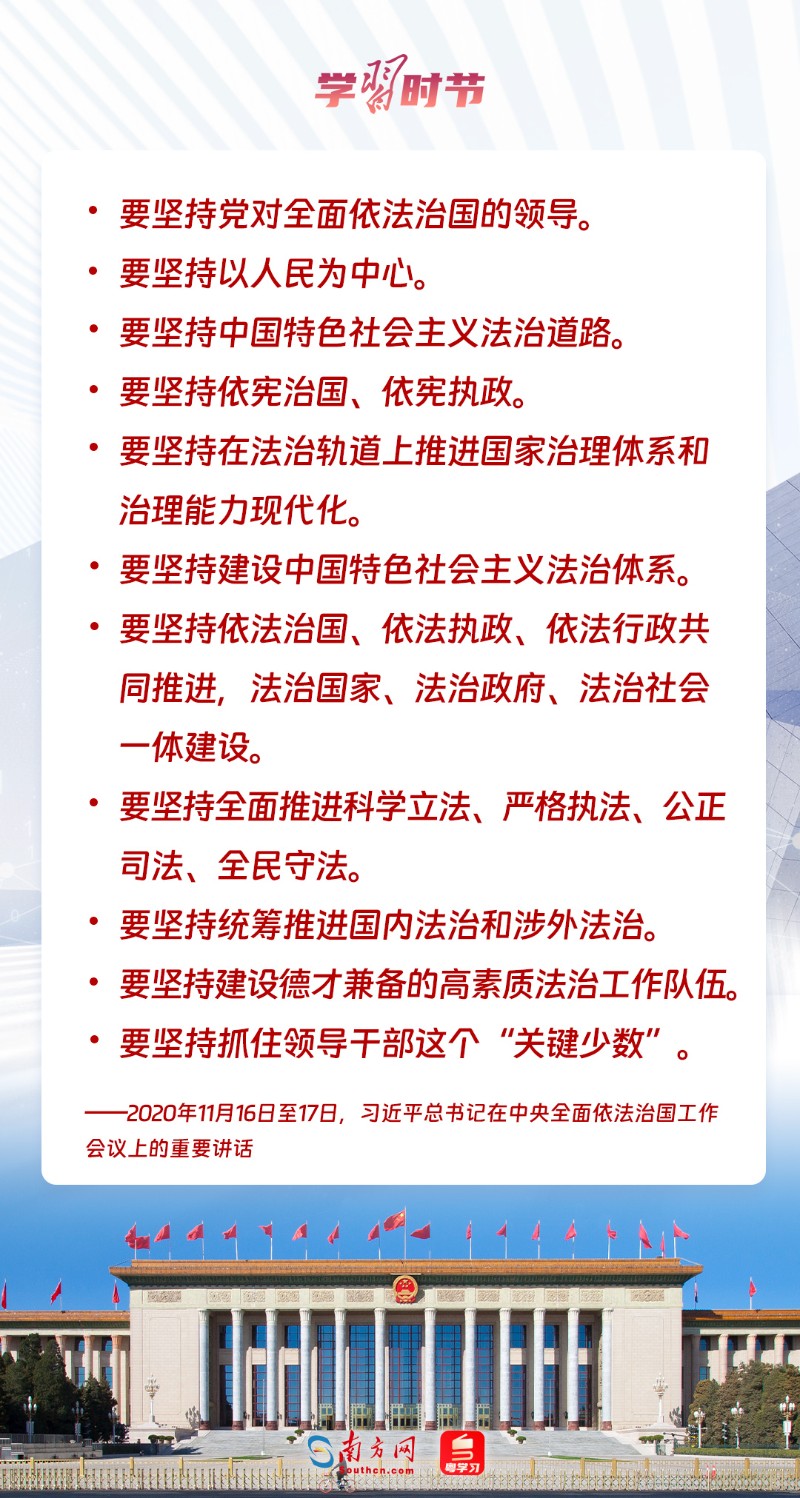 学习时节

• 要坚持党对全面依法治国的领导。
• 要坚持以人民为中心。
• 要坚持中国特色社会主义法治道路。
• 要坚持依宪治国、依宪执政。
• 要坚持在法治轨道上推进国家治理体系和治理能力现代化。
• 要坚持建设中国特色社会主义法治体系。
• 要坚持依法治国、依法执政、依法行政共同推进，法治国家、法治政府、法治社会一体建设。
• 要坚持全面推进科学立法、严格执法、公正司法、全民守法。
• 要坚持统筹推进国内法治和涉外法治。
• 要坚持建设德才兼备的高素质法治工作队伍。
• 要坚持抓住领导干部这个“关键少数”。

——2020年11月16日至17日，习近平总书记在中央全面依法治国工作会议上的重要讲话

南方网 southcn.com 粤学习